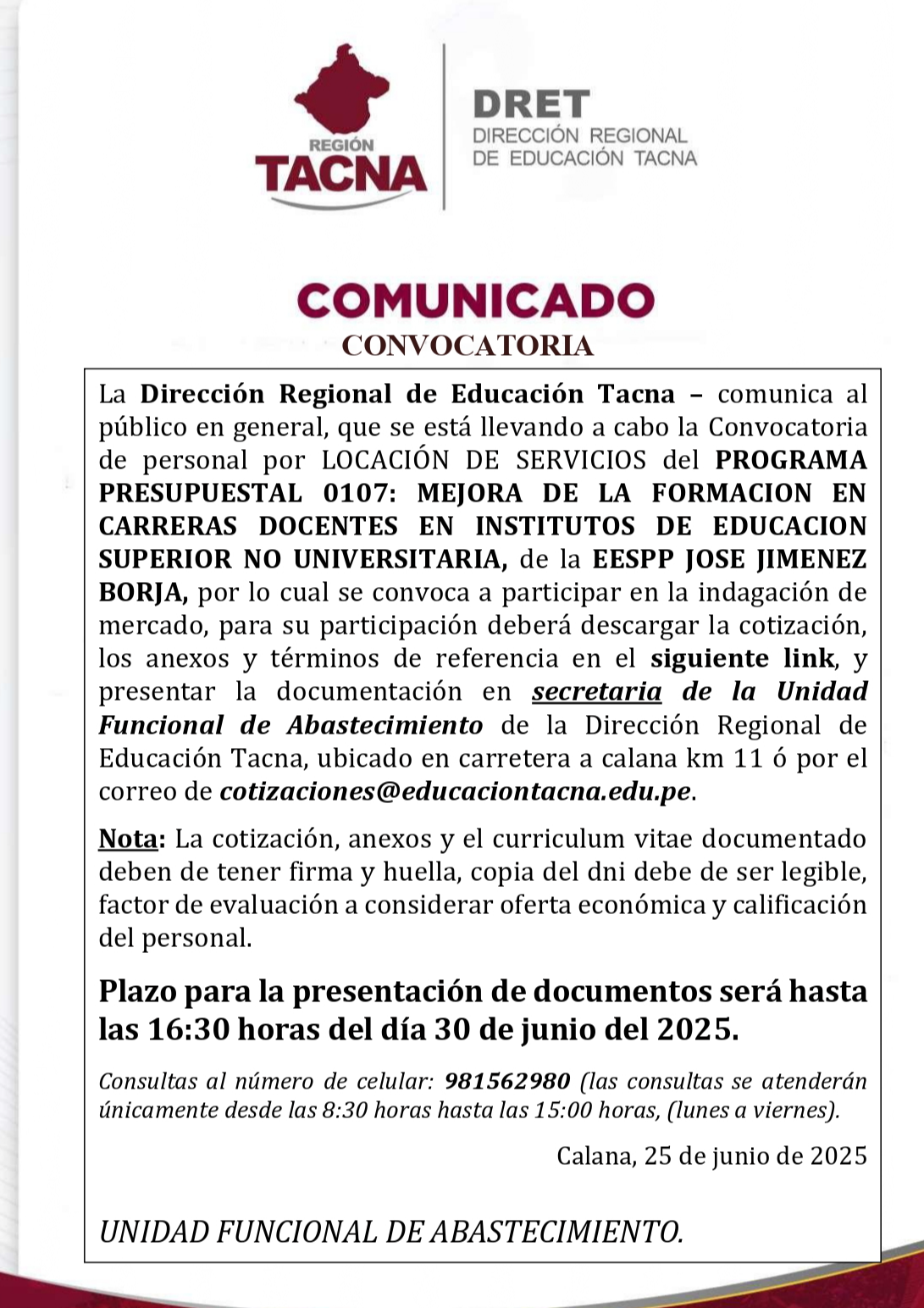 REGIÓN
TACNA

DRET
DIRECCIÓN REGIONAL
DE EDUCACIÓN TACNA

COMUNICADO
CONVOCATORIA

La Dirección Regional de Educación Tacna – comunica al público en general, que se está llevando a cabo la Convocatoria de personal por LOCACIÓN DE SERVICIOS del PROGRAMA PRESUPUESTAL 0107: MEJORA DE LA FORMACION EN CARRERAS DOCENTES EN INSTITUTOS DE EDUCACION SUPERIOR NO UNIVERSITARIA, de la EESPP JOSE JIMENEZ BORJA, por lo cual se convoca a participar en la indagación de mercado, para su participación deberá descargar la cotización, los anexos y términos de referencia en el siguiente link, y presentar la documentación en secretaria de la Unidad Funcional de Abastecimiento de la Dirección Regional de Educación Tacna, ubicado en carretera a calana km 11 ó por el correo de cotizaciones@educaciontacna.edu.pe.

Nota: La cotización, anexos y el curriculum vitae documentado deben de tener firma y huella, copia del dni debe de ser legible, factor de evaluación a considerar oferta económica y calificación del personal.

Plazo para la presentación de documentos será hasta las 16:30 horas del día 30 de junio del 2025.

Consultas al número de celular: 981562980 (las consultas se atenderán únicamente desde las 8:30 horas hasta las 15:00 horas, (lunes a viernes).

Calana, 25 de junio de 2025

UNIDAD FUNCIONAL DE ABASTECIMIENTO.